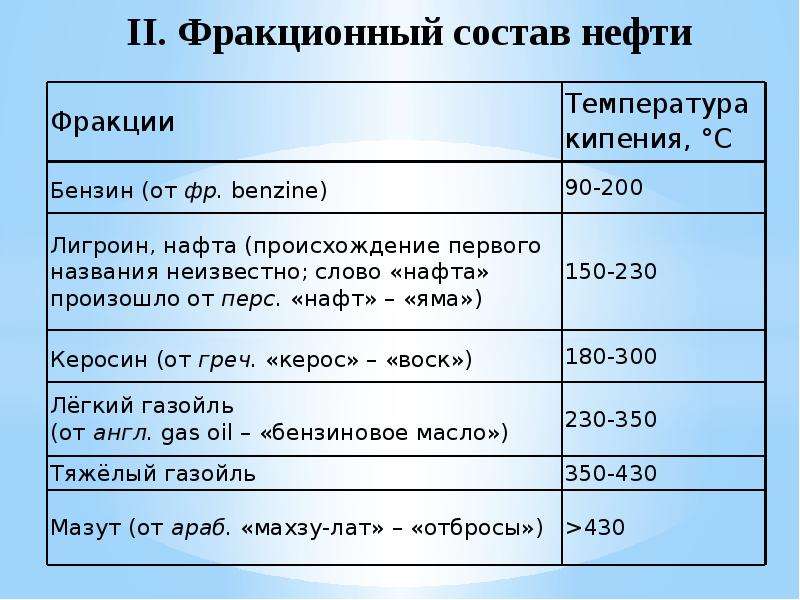 II. Фракционный состав нефти

| Фракции | Температура кипения, °С |
|---|---|
| Бензин (от фр. benzine) | 90-200 |
| Лигроин, нафта (происхождение первого названия неизвестно; слово «нафта» произошло от перс. «нафт» – «яма») | 150-230 |
| Керосин (от греч. «керос» – «воск») | 180-300 |
| Лёгкий газойль (от англ. gas oil – «бензиновое масло») | 230-350 |
| Тяжёлый газойль | 350-430 |
| Мазут (от араб. «махзу-лат» – «отбросы») | >430 |